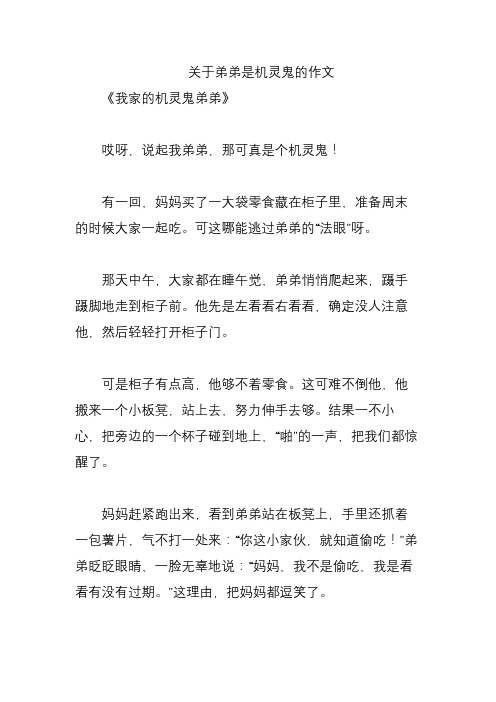 关于弟弟是机灵鬼的作文

《我家的机灵鬼弟弟》

哎呀，说起我弟弟，那可真是个机灵鬼！

有一回，妈妈买了一大袋零食藏在柜子里，准备周末的时候大家一起吃。可这哪能逃过弟弟的“法眼”呀。

那天中午，大家都在睡午觉，弟弟悄悄爬起来，蹑手蹑脚地走到柜子前。他先是左看看右看看，确定没人注意他，然后轻轻打开柜子门。

可是柜子有点高，他够不着零食。这可难不倒他，他搬来一个小板凳，站上去，努力伸手去够。结果一不小心，把旁边的一个杯子碰到地上，“啪”的一声，把我们都惊醒了。

妈妈赶紧跑出来，看到弟弟站在板凳上，手里还抓着一包薯片，气不打一处来：“你这小家伙，就知道偷吃！”弟弟眨眨眼睛，一脸无辜地说：“妈妈，我不是偷吃，我是看看有没有过期。”这理由，把妈妈都逗笑了。